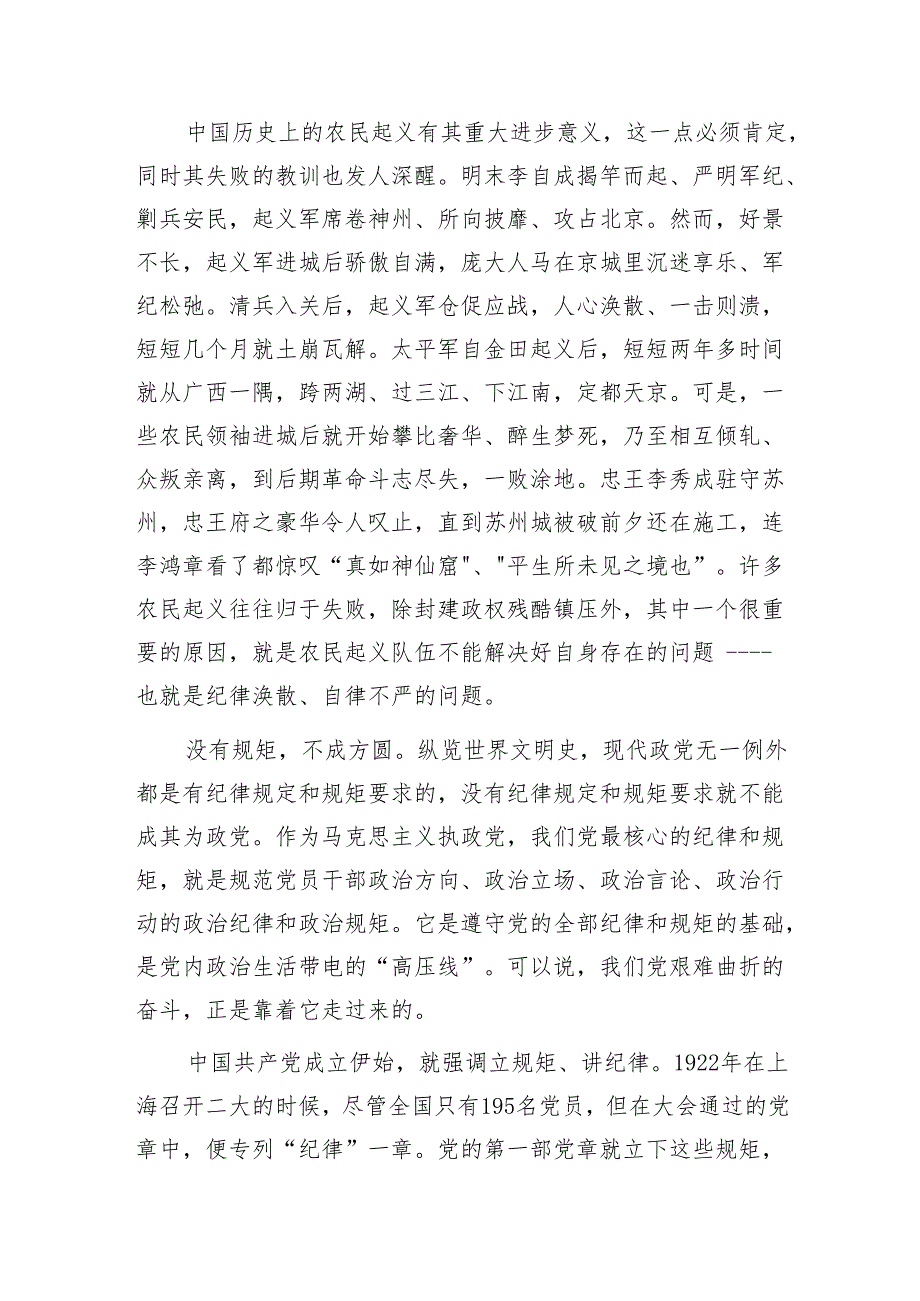 中国历史上的农民起义有其重大进步意义，这一点必须肯定，同时其失败的教训也发人深醒。明末李自成揭竿而起、严明军纪、剿兵安民，起义军席卷神州、所向披靡、攻占北京。然而，好景不长，起义军进城后骄傲自满，庞大人马在京城里沉迷享乐、军纪松弛。清兵入关后，起义军仓促应战，人心涣散、一击则溃，短短几个月就土崩瓦解。太平军自金田起义后，短短两年多时间就从广西一隅，跨两湖、过三江、下江南，定都天京。可是，一些农民领袖进城后就开始攀比奢华、醉生梦死，乃至相互倾轧、众叛亲离，到后期革命斗志尽失，一败涂地。忠王李秀成驻守苏州，忠王府之豪华令人叹止，直到苏州城被破前夕还在施工，连李鸿章看了都惊叹“真如神仙窟"、"平生所未见之境也”。许多农民起义往往归于失败，除封建政权残酷镇压外，其中一个很重要的原因，就是农民起义队伍不能解决好自身存在的问题 ----也就是纪律涣散、自律不严的问题。

没有规矩，不成方圆。纵览世界文明史，现代政党无一例外都是有纪律规定和规矩要求的，没有纪律规定和规矩要求就不能成其为政党。作为马克思主义执政党，我们党最核心的纪律和规矩，就是规范党员干部政治方向、政治立场、政治言论、政治行动的政治纪律和政治规矩。它是遵守党的全部纪律和规矩的基础，是党内政治生活带电的“高压线”。可以说，我们党艰难曲折的奋斗，正是靠着它走过来的。

中国共产党成立伊始，就强调立规矩、讲纪律。1922年在上海召开二大的时候，尽管全国只有195名党员，但在大会通过的党章中，便专列“纪律”一章。党的第一部党章就立下这些规矩，